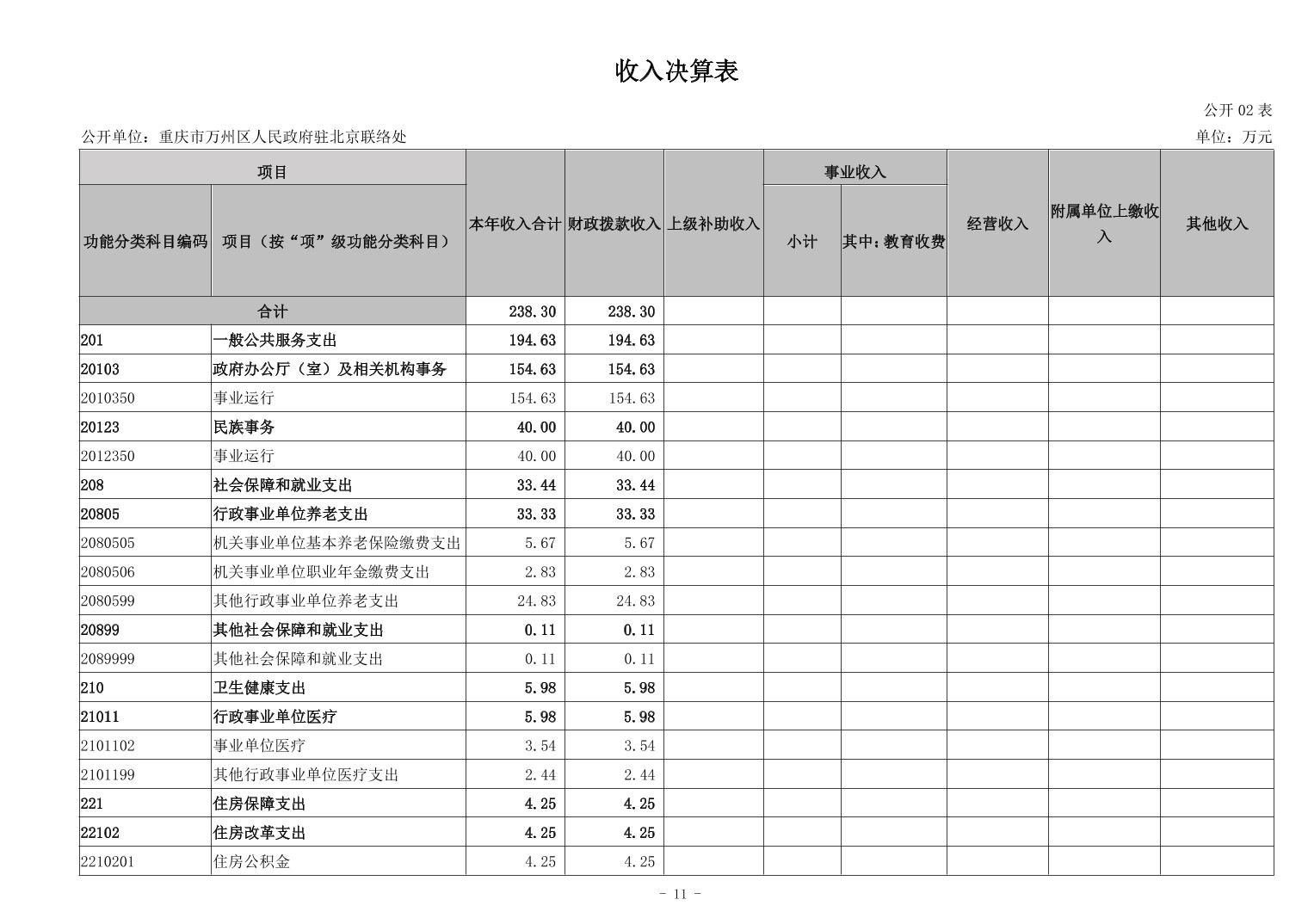 收入决算表

公开02表

公开单位：重庆市万州区人民政府驻北京联络处 单位：万元

| 项目 | | 本年收入合计 | 财政拨款收入 | 上级补助收入 | 事业收入 | | 经营收入 | 附属单位上缴收入 | 其他收入 |
|---|---|---|---|---|---|---|---|---|---|
| 功能分类科目编码 | 项目（按“项”级功能分类科目） | | | | 小计 | 其中：教育收费 | | | |
| 合计 | | 238.30 | 238.30 | | | | | | |
| 201 | 一般公共服务支出 | 194.63 | 194.63 | | | | | | |
| 20103 | 政府办公厅（室）及相关机构事务 | 154.63 | 154.63 | | | | | | |
| 2010350 | 事业运行 | 154.63 | 154.63 | | | | | | |
| 20123 | 民族事务 | 40.00 | 40.00 | | | | | | |
| 2012350 | 事业运行 | 40.00 | 40.00 | | | | | | |
| 208 | 社会保障和就业支出 | 33.44 | 33.44 | | | | | | |
| 20805 | 行政事业单位养老支出 | 33.33 | 33.33 | | | | | | |
| 2080505 | 机关事业单位基本养老保险缴费支出 | 5.67 | 5.67 | | | | | | |
| 2080506 | 机关事业单位职业年金缴费支出 | 2.83 | 2.83 | | | | | | |
| 2080599 | 其他行政事业单位养老支出 | 24.83 | 24.83 | | | | | | |
| 20899 | 其他社会保障和就业支出 | 0.11 | 0.11 | | | | | | |
| 2089999 | 其他社会保障和就业支出 | 0.11 | 0.11 | | | | | | |
| 210 | 卫生健康支出 | 5.98 | 5.98 | | | | | | |
| 21011 | 行政事业单位医疗 | 5.98 | 5.98 | | | | | | |
| 2101102 | 事业单位医疗 | 3.54 | 3.54 | | | | | | |
| 2101199 | 其他行政事业单位医疗支出 | 2.44 | 2.44 | | | | | | |
| 221 | 住房保障支出 | 4.25 | 4.25 | | | | | | |
| 22102 | 住房改革支出 | 4.25 | 4.25 | | | | | | |
| 2210201 | 住房公积金 | 4.25 | 4.25 | | | | | | |

- 11 -